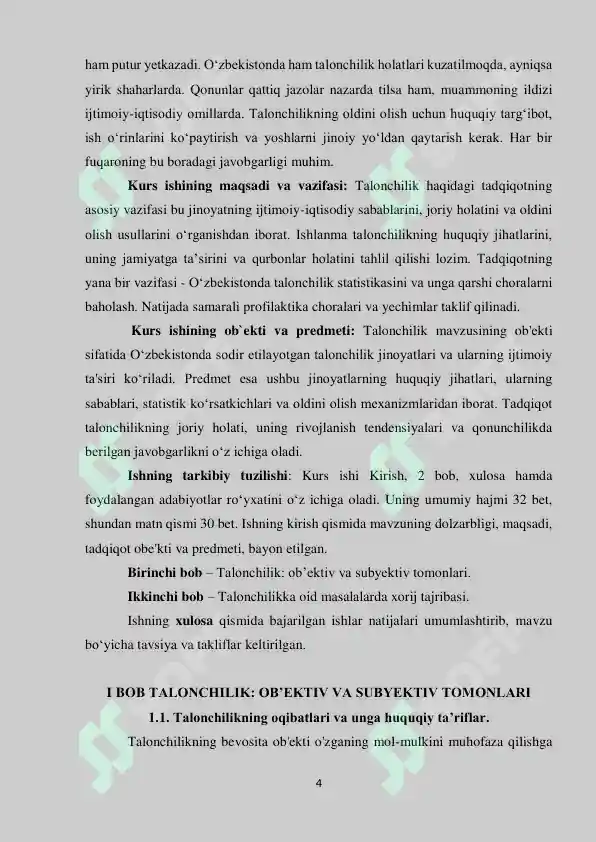 ham putur yetkazadi. O‘zbekistonda ham talonchilik holatlari kuzatilmoqda, ayniqsa yirik shaharlarda. Qonunlar qattiq jazolar nazarda tilsa ham, muammoning ildizi ijtimoiy-iqtisodiy omillarda. Talonchilikning oldini olish uchun huquqiy targ‘ibot, ish o‘rinlarini ko‘paytirish va yoshlarni jinoiy yo‘ldan qaytarish kerak. Har bir fuqaroning bu boradagi javobgarligi muhim.

Kurs ishining maqsadi va vazifasi: Talonchilik haqidagi tadqiqotning asosiy vazifasi bu jinoyatning ijtimoiy-iqtisodiy sabablarini, joriy holatini va oldini olish usullarini o‘rganishdan iborat. Ishlanma talonchilikning huquqiy jihatlarini, uning jamiyatga ta’sirini va qurbonlar holatini tahlil qilishi lozim. Tadqiqotning yana bir vazifasi - O‘zbekistonda talonchilik statistikasini va unga qarshi choralarni baholash. Natijada samarali profilaktika choralari va yechimlar taklif qilinadi.

Kurs ishining ob`ekti va predmeti: Talonchilik mavzusining ob'ekti sifatida O‘zbekistonda sodir etilayotgan talonchilik jinoyatlari va ularning ijtimoiy ta'siri ko‘riladi. Predmet esa ushbu jinoyatlarning huquqiy jihatlari, ularning sabablari, statistik ko‘rsatkichlari va oldini olish mexanizmlaridan iborat. Tadqiqot talonchilikning joriy holati, uning rivojlanish tendensiyalari va qonunchilikda berilgan javobgarlikni o‘z ichiga oladi.

Ishning tarkibiy tuzilishi: Kurs ishi Kirish, 2 bob, xulosa hamda foydalangan adabiyotlar ro‘yxatini o‘z ichiga oladi. Uning umumiy hajmi 32 bet, shundan matn qismi 30 bet. Ishning kirish qismida mavzuning dolzarbligi, maqsadi, tadqiqot obe'kti va predmeti, bayon etilgan.

Birinchi bob – Talonchilik: ob’ektiv va subyektiv tomonlari.

Ikkinchi bob – Talonchilikka oid masalalarda xorij tajribasi.

Ishning xulosa qismida bajarilgan ishlar natijalari umumlashtirib, mavzu bo‘yicha tavsiya va takliflar keltirilgan.

I BOB TALONCHILIK: OB’EKTIV VA SUBYEKTIV TOMONLARI

1.1. Talonchilikning oqibatlari va unga huquqiy ta’riflar.

Talonchilikning bevosita ob'ekti o'zganing mol-mulkini muhofaza qilishga

4